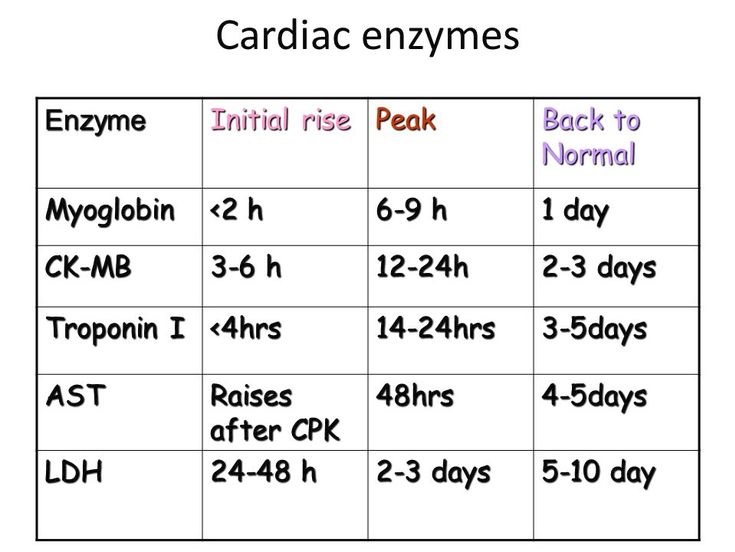 Cardiac enzymes

| Enzyme | Initial rise | Peak | Back to Normal |
|---|---|---|---|
| Myoglobin | <2 h | 6-9 h | 1 day |
| CK-MB | 3-6 h | 12-24h | 2-3 days |
| Troponin I | <4hrs | 14-24hrs | 3-5days |
| AST | Raises after CPK | 48hrs | 4-5days |
| LDH | 24-48 h | 2-3 days | 5-10 day |